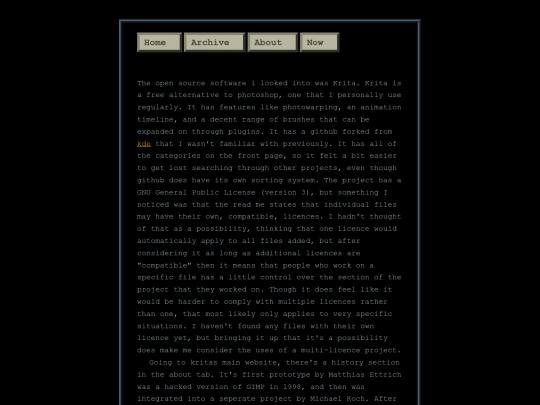 Home Archive About Now

The open source software i looked into was Krita. Krita is a free alternative to photoshop, one that I personally use regularly. It has features like photowarping, an animation timeline, and a decent range of brushes that can be expanded on through plugins. It has a github forked from Kde that I wasn't familiar with previously. It has all of the categories on the front page, so it felt a bit easier to get lost searching through other projects, even though github does have its own sorting system. The project has a GNU General Public License (version 3), but something I noticed was that the read me states that individual files may have their own, compatible, licences. I hadn't thought of that as a possibility, thinking that one licence would automatically apply to all files added, but after considering it as long as additional licences are "compatible" then it means that people who work on a specific file has a little control over the section of the project that they worked on. Though it does feel like it would be harder to comply with multiple licences rather than one, that most likely only applies to very specific situations. I haven't found any files with their own licence yet, but bringing it up that it's a possibility does make me consider the uses of a multi-licence project.

Going to kritas main website, there's a history section in the about tab. It's first prototype by Matthias Ettrich was a hacked version of GIMP in 1998, and then was integrated into a seperate project by Michael Koch. After